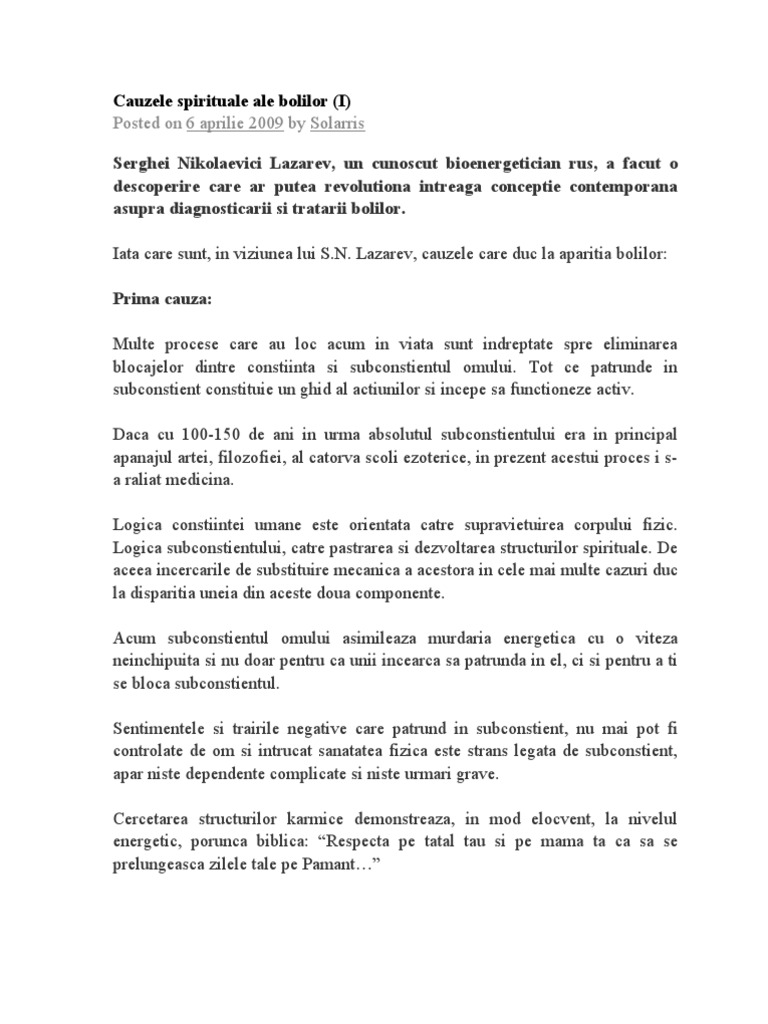 Cauzele spirituale ale bolilor (I)
Posted on 6 aprilie 2009 by Solarris

Serghei Nikolaevici Lazarev, un cunoscut bioenergetician rus, a facut o descoperire care ar putea revolutiona intreaga conceptie contemporana asupra diagnosticarii si tratarii bolilor.

Iata care sunt, in viziunea lui S.N. Lazarev, cauzele care duc la aparitia bolilor:

Prima cauza:

Multe procese care au loc acum in viata sunt indreptate spre eliminarea blocajelor dintre constiinta si subconstientul omului. Tot ce patrunde in subconstient constituie un ghid al actiunilor si incepe sa functioneze activ.

Daca cu 100-150 de ani in urma absolutul subconstientului era in principal apanajul artei, filozofiei, al catorva scoli ezoterice, in prezent acestui proces i s-a raliat medicina.

Logica constiintei umane este orientata catre supravietuirea corpului fizic. Logica subconstientului, catre pastrarea si dezvoltarea structurilor spirituale. De aceea incercarile de substituire mecanica a acestora in cele mai multe cazuri duc la disparitia uneia din aceste doua componente.

Acum subconstientul omului asimileaza murdaria energetica cu o viteza neinchipuita si nu doar pentru ca unii incearca sa patrunda in el, ci si pentru a ti se bloca subconstientul.

Sentimentele si trairile negative care patrund in subconstient, nu mai pot fi controlate de om si intrucat sanatatea fizica este strans legata de subconstient, apar niste dependente complicate si niste urmari grave.

Cercetarea structurilor karmice demonstreaza, in mod elocvent, la nivelul energetic, porunca biblica: “Respecta pe tatal tau si pe mama ta ca sa se prelungeasca zilele tale pe Pamant…”